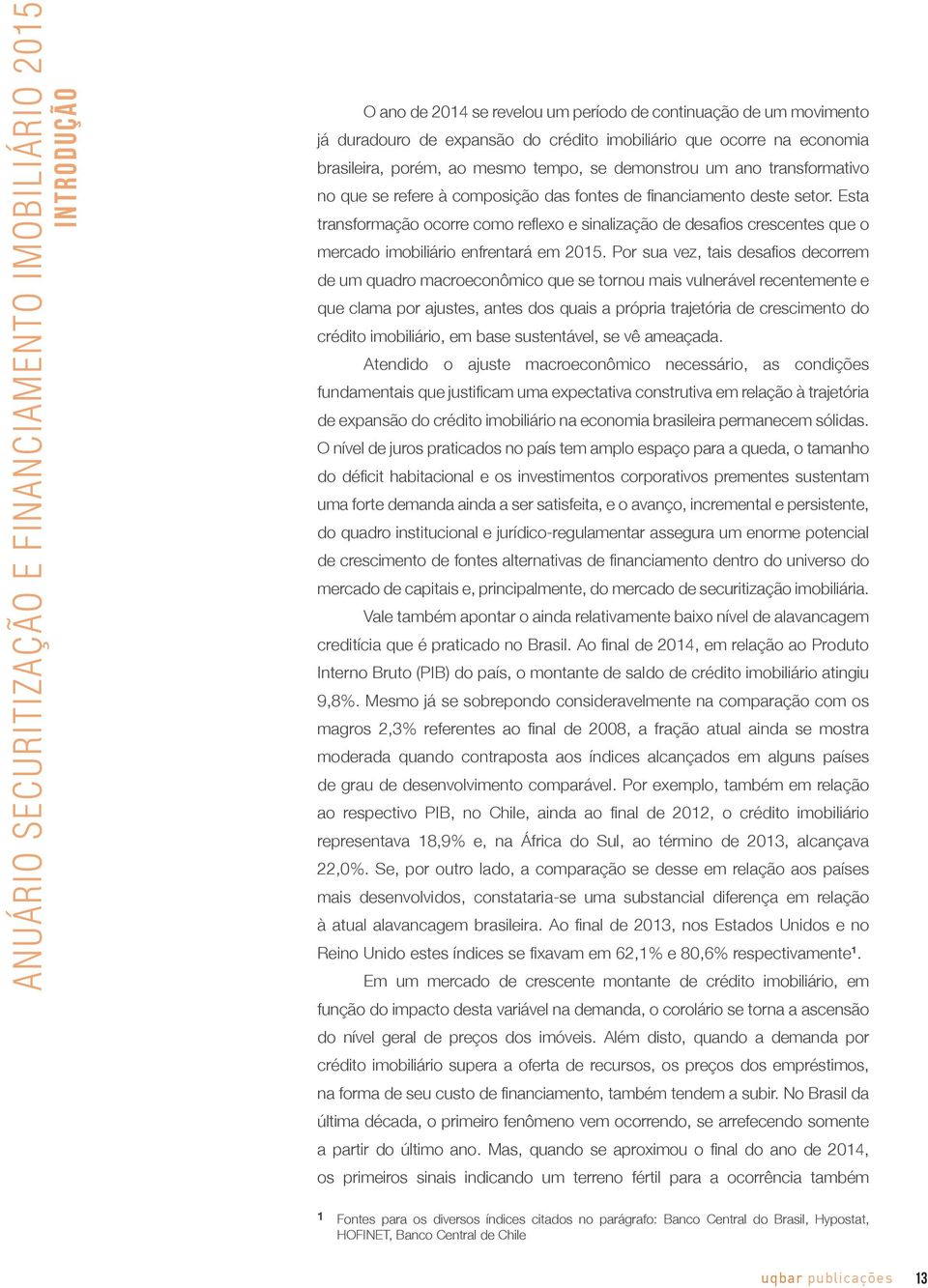 ANUÁRIO SECURITIZAÇÃO E FINANCIAMENTO IMOBILIÁRIO 2015
INTRODUÇÃO

O ano de 2014 se revelou um período de continuação de um movimento já duradouro de expansão do crédito imobiliário que ocorre na economia brasileira, porém, ao mesmo tempo, se demonstrou um ano transformativo no que se refere à composição das fontes de financiamento deste setor. Esta transformação ocorre como reflexo e sinalização de desafios crescentes que o mercado imobiliário enfrentará em 2015. Por sua vez, tais desafios decorrem de um quadro macroeconômico que se tornou mais vulnerável recentemente e que clama por ajustes, antes dos quais a própria trajetória de crescimento do crédito imobiliário, em base sustentável, se vê ameaçada.

Atendido o ajuste macroeconômico necessário, as condições fundamentais que justificam uma expectativa construtiva em relação à trajetória de expansão do crédito imobiliário na economia brasileira permanecem sólidas. O nível de juros praticados no país tem amplo espaço para a queda, o tamanho do déficit habitacional e os investimentos corporativos prementes sustentam uma forte demanda ainda a ser satisfeita, e o avanço, incremental e persistente, do quadro institucional e jurídico-regulamentar assegura um enorme potencial de crescimento de fontes alternativas de financiamento dentro do universo do mercado de capitais e, principalmente, do mercado de securitização imobiliária.

Vale também apontar o ainda relativamente baixo nível de alavancagem creditícia que é praticado no Brasil. Ao final de 2014, em relação ao Produto Interno Bruto (PIB) do país, o montante de saldo de crédito imobiliário atingiu 9,8%. Mesmo já se sobrepondo consideravelmente na comparação com os magros 2,3% referentes ao final de 2008, a fração atual ainda se mostra moderada quando contraposta aos índices alcançados em alguns países de grau de desenvolvimento comparável. Por exemplo, também em relação ao respectivo PIB, no Chile, ainda ao final de 2012, o crédito imobiliário representava 18,9% e, na África do Sul, ao término de 2013, alcançava 22,0%. Se, por outro lado, a comparação se desse em relação aos países mais desenvolvidos, constataria-se uma substancial diferença em relação à atual alavancagem brasileira. Ao final de 2013, nos Estados Unidos e no Reino Unido estes índices se fixavam em 62,1% e 80,6% respectivamente$^1$.

Em um mercado de crescente montante de crédito imobiliário, em função do impacto desta variável na demanda, o corolário se torna a ascensão do nível geral de preços dos imóveis. Além disto, quando a demanda por crédito imobiliário supera a oferta de recursos, os preços dos empréstimos, na forma de seu custo de financiamento, também tendem a subir. No Brasil da última década, o primeiro fenômeno vem ocorrendo, se arrefecendo somente a partir do último ano. Mas, quando se aproximou o final do ano de 2014, os primeiros sinais indicando um terreno fértil para a ocorrência também

1 Fontes para os diversos índices citados no parágrafo: Banco Central do Brasil, Hypostat, HOFINET, Banco Central de Chile

uqbar publicações 13